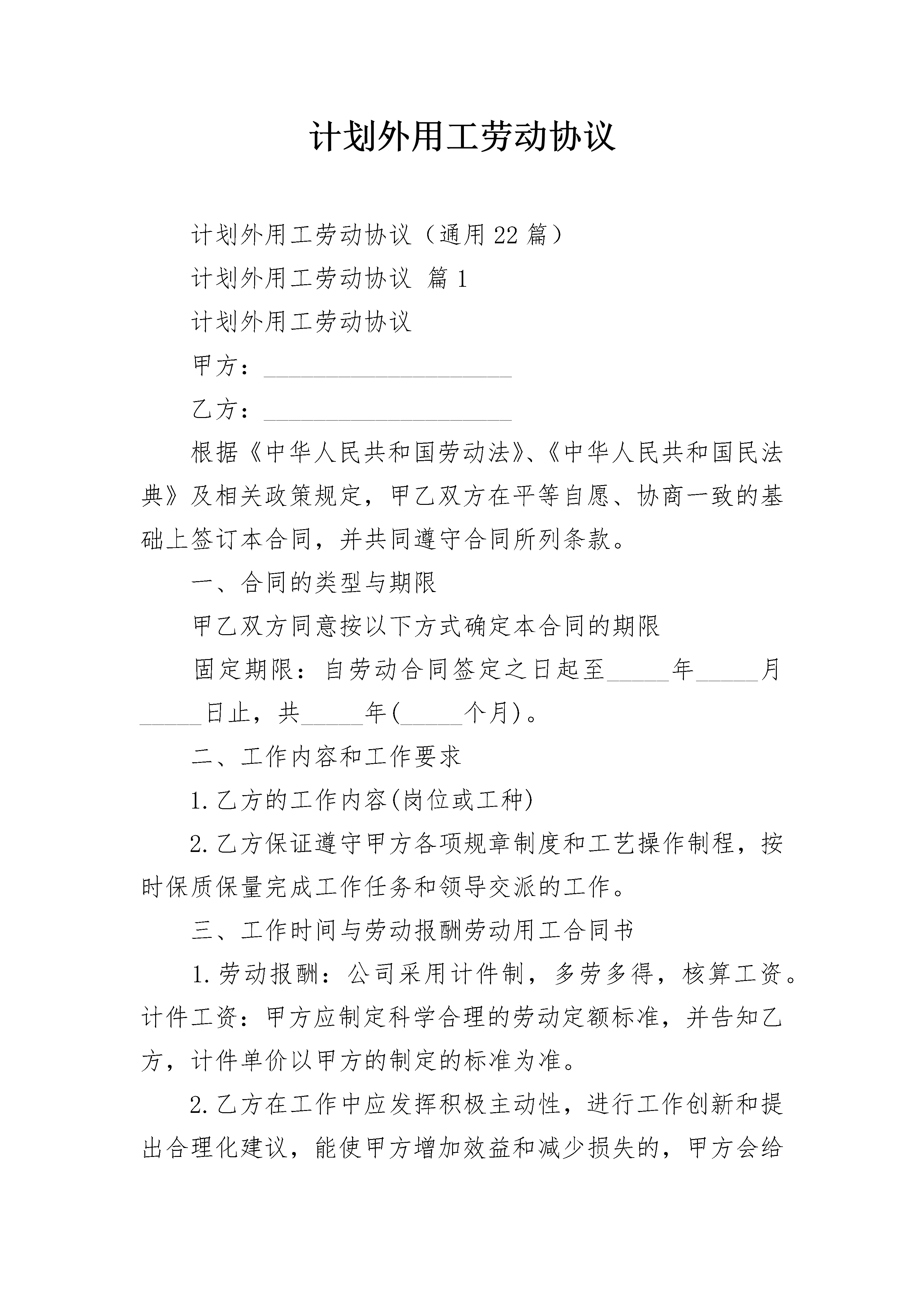 计划外用工劳动协议

计划外用工劳动协议（通用22篇）

计划外用工劳动协议 篇1

计划外用工劳动协议

甲方：____________________

乙方：____________________

根据《中华人民共和国劳动法》、《中华人民共和国民法典》及相关政策规定，甲乙双方在平等自愿、协商一致的基础上签订本合同，并共同遵守合同所列条款。

一、合同的类型与期限

甲乙双方同意按以下方式确定本合同的期限

固定期限：自劳动合同签定之日起至_____年_____月_____日止，共_____年(_____个月)。

二、工作内容和工作要求

1.乙方的工作内容(岗位或工种)

2.乙方保证遵守甲方各项规章制度和工艺操作制程，按时保质保量完成工作任务和领导交派的工作。

三、工作时间与劳动报酬劳动用工合同书

1.劳动报酬：公司采用计件制，多劳多得，核算工资。计件工资：甲方应制定科学合理的劳动定额标准，并告知乙方，计件单价以甲方的制定的标准为准。

2.乙方在工作中应发挥积极主动性，进行工作创新和提出合理化建议，能使甲方增加效益和减少损失的，甲方会给